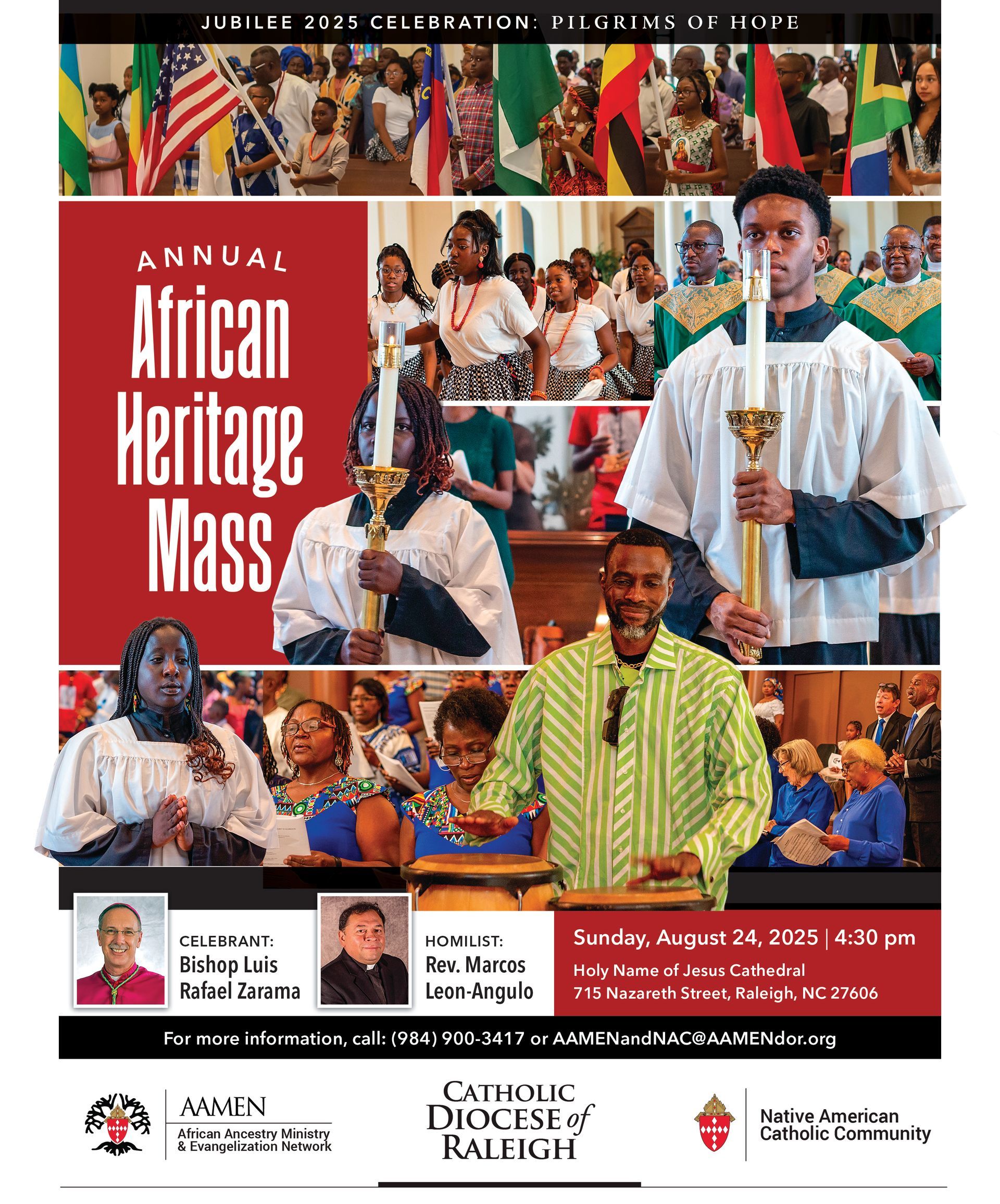 JUBILEE 2025 CELEBRATION: PILGRIMS OF HOPE

ANNUAL
African Heritage Mass

CELEBRANT:
Bishop Luis Rafael Zarama

HOMILIST:
Rev. Marcos Leon-Angulo

Sunday, August 24, 2025 | 4:30 pm
Holy Name of Jesus Cathedral
715 Nazareth Street, Raleigh, NC 27606

For more information, call: (984) 900-3417 or AAMENandNAC@AAMENdor.org

AAMEN
African Ancestry Ministry & Evangelization Network

CATHOLIC DIOCESE of RALEIGH

Native American Catholic Community